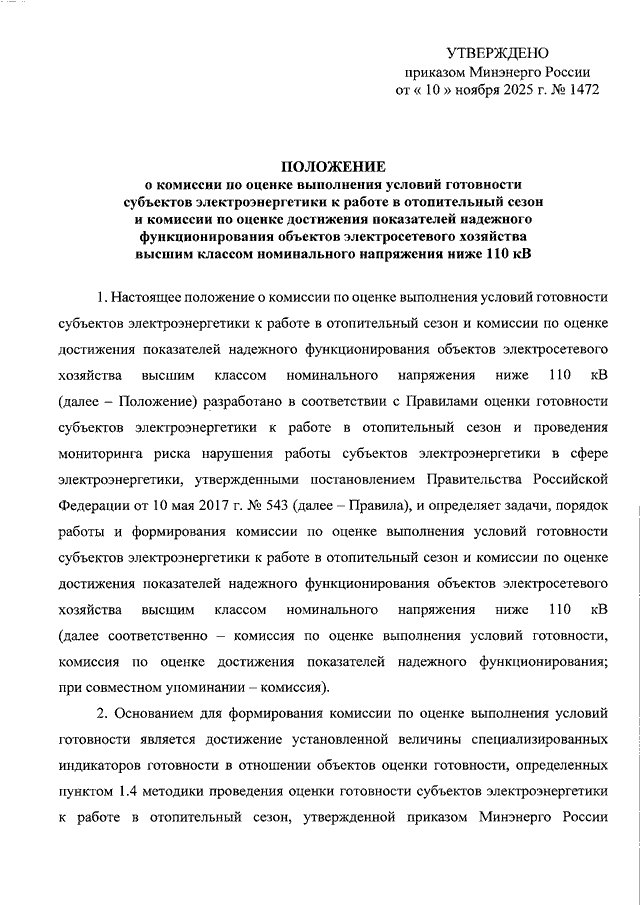 УТВЕРЖДЕНО
приказом Минэнерго России
от « 10 » ноября 2025 г. № 1472

ПОЛОЖЕНИЕ
о комиссии по оценке выполнения условий готовности субъектов электроэнергетики к работе в отопительный сезон и комиссии по оценке достижения показателей надежного функционирования объектов электросетевого хозяйства высшим классом номинального напряжения ниже 110 кВ

1. Настоящее положение о комиссии по оценке выполнения условий готовности субъектов электроэнергетики к работе в отопительный сезон и комиссии по оценке достижения показателей надежного функционирования объектов электросетевого хозяйства высшим классом номинального напряжения ниже 110 кВ (далее – Положение) разработано в соответствии с Правилами оценки готовности субъектов электроэнергетики к работе в отопительный сезон и проведения мониторинга риска нарушения работы субъектов электроэнергетики в сфере электроэнергетики, утвержденными постановлением Правительства Российской Федерации от 10 мая 2017 г. № 543 (далее – Правила), и определяет задачи, порядок работы и формирования комиссии по оценке выполнения условий готовности субъектов электроэнергетики к работе в отопительный сезон и комиссии по оценке достижения показателей надежного функционирования объектов электросетевого хозяйства высшим классом номинального напряжения ниже 110 кВ (далее соответственно – комиссия по оценке выполнения условий готовности, комиссия по оценке достижения показателей надежного функционирования; при совместном упоминании – комиссия).

2. Основанием для формирования комиссии по оценке выполнения условий готовности является достижение установленной величины специализированных индикаторов готовности в отношении объектов оценки готовности, определенных пунктом 1.4 методики проведения оценки готовности субъектов электроэнергетики к работе в отопительный сезон, утвержденной приказом Минэнерго России